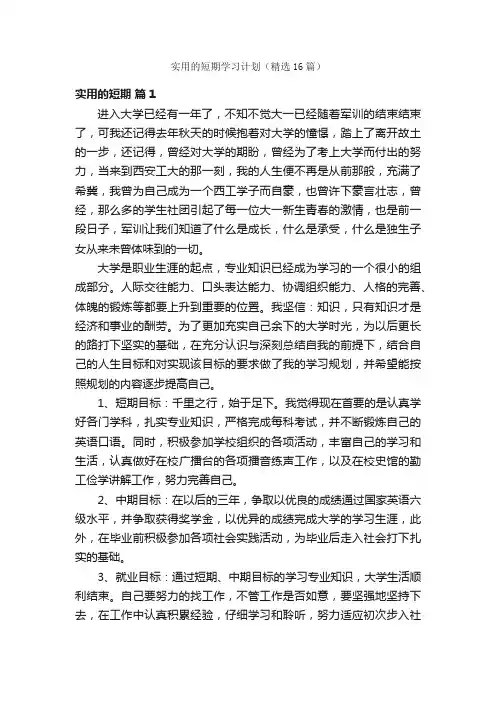 实用的短期学习计划（精选16篇）

实用的短期 篇1

进入大学已经有一年了，不知不觉大一已经随着军训的结束结束了，可我还记得去年秋天的时候抱着对大学的憧憬，踏上了离开故土的一步，还记得，曾经对大学的期盼，曾经为了考上大学而付出的努力，当来到西安工大的那一刻，我的人生便不再是从前那般，充满了希冀，我曾为自己成为一个西工学子而自豪，也曾许下豪言壮志，曾经，那么多的学生社团引起了每一位大一新生青春的激情，也是前一段日子，军训让我们知道了什么是成长，什么是承受，什么是独生子女从来未曾体味到的一切。

大学是职业生涯的起点，专业知识已经成为学习的一个很小的组成部分。人际交往能力、口头表达能力、协调组织能力、人格的完善、体魄的锻炼等都要上升到重要的位置。我坚信：知识，只有知识才是经济和事业的酬劳。为了更加充实自己余下的大学时光，为以后更长的路打下坚实的基础，在充分认识与深刻总结自我的前提下，结合自己的人生目标和对实现该目标的要求做了我的学习规划，并希望能按照规划的内容逐步提高自己。

1、短期目标：千里之行，始于足下。我觉得现在首要的是认真学好各门学科，扎实专业知识，严格完成每科考试，并不断锻炼自己的英语口语。同时，积极参加学校组织的各项活动，丰富自己的学习和生活，认真做好在校广播台的各项播音练声工作，以及在校史馆的勤工俭学讲解工作，努力完善自己。

2、中期目标：在以后的三年，争取以优良的成绩通过国家英语六级水平，并争取获得奖学金，以优异的成绩完成大学的学习生涯，此外，在毕业前积极参加各项社会实践活动，为毕业后走入社会打下扎实的基础。

3、就业目标：通过短期、中期目标的学习专业知识，大学生活顺利结束。自己要努力的找工作，不管工作是否如意，要坚强地坚持下去，在工作中认真积累经验，仔细学习和聆听，努力适应初次步入社